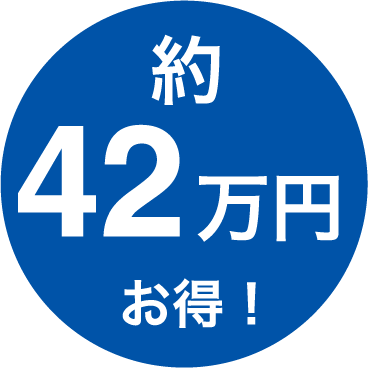 約
42万円
お得！